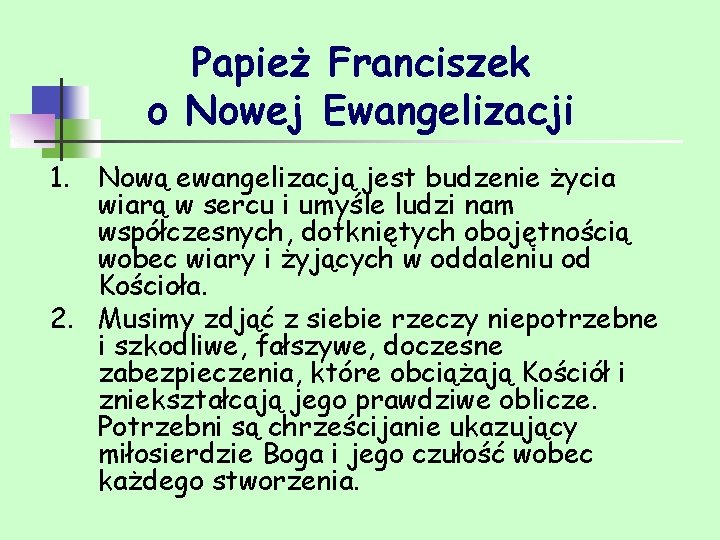 Papież Franciszek o Nowej Ewangelizacji

1. Nową ewangelizacją jest budzenie życia wiarą w sercu i umyśle ludzi nam współczesnych, dotkniętych obojętnością wobec wiary i żyjących w oddaleniu od Kościoła.
2. Musimy zdjąć z siebie rzeczy niepotrzebne i szkodliwe, fałszywe, doczesne zabezpieczenia, które obciążają Kościół i zniekształcają jego prawdziwe oblicze. Potrzebni są chrześcijanie ukazujący miłosierdzie Boga i jego czułość wobec każdego stworzenia.